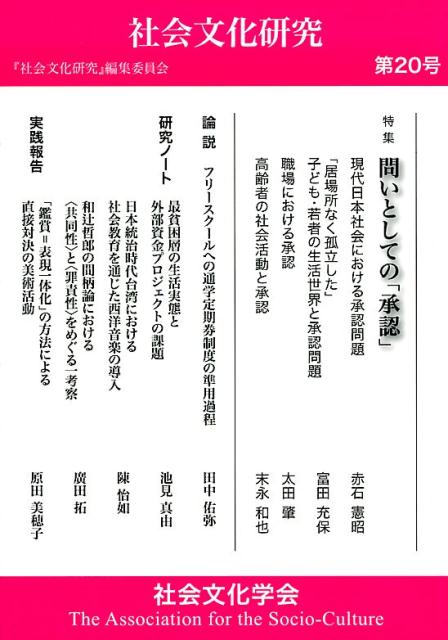 社会文化研究

『社会文化研究』編集委員会

第20号

特集

問いとしての「承認」

現代日本社会における承認問題　赤石 憲昭

「居場所なく孤立した」子ども・若者の生活世界と承認問題　富田 充保

職場における承認　太田 肇

高齢者の社会活動と承認　末永 和也

論説

フリースクールへの通学定期券制度の準用過程　田中 佑弥

研究ノート

最貧困層の生活実態と外部資金プロジェクトの課題　池見 真由

日本統治時代台湾における社会教育を通じた西洋音楽の導入　陳 怡如

和辻哲郎の間柄論における〈共同性〉と〈罪責性〉をめぐる一考察　廣田 拓

実践報告

「鑑賞＝表現一体化」の方法による直接対決の美術活動　原田 美穂子

社会文化学会

The Association for the Socio-Culture